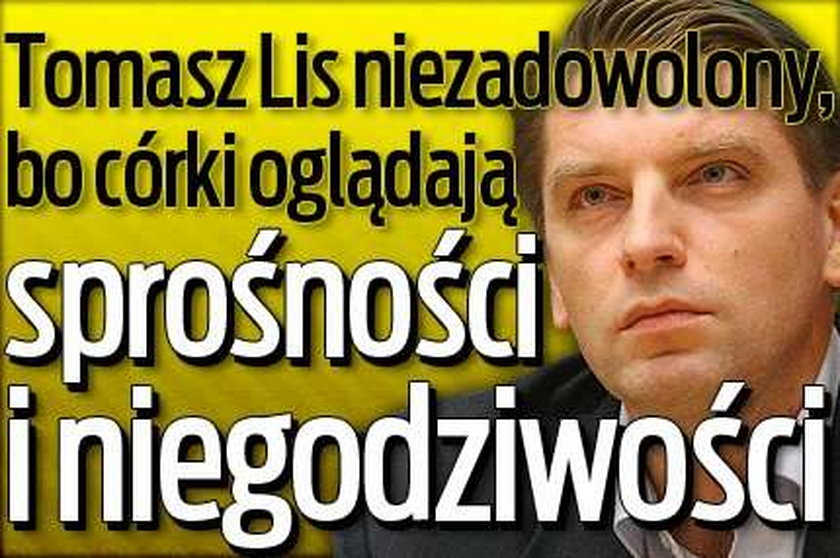 Tomasz Lis niezadowolony, bo córki oglądają sprośności i niegodziwości